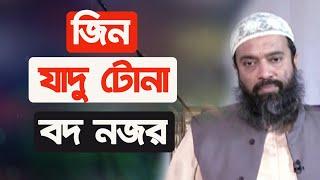 জিন
যাদু টোনা
বদ নজর